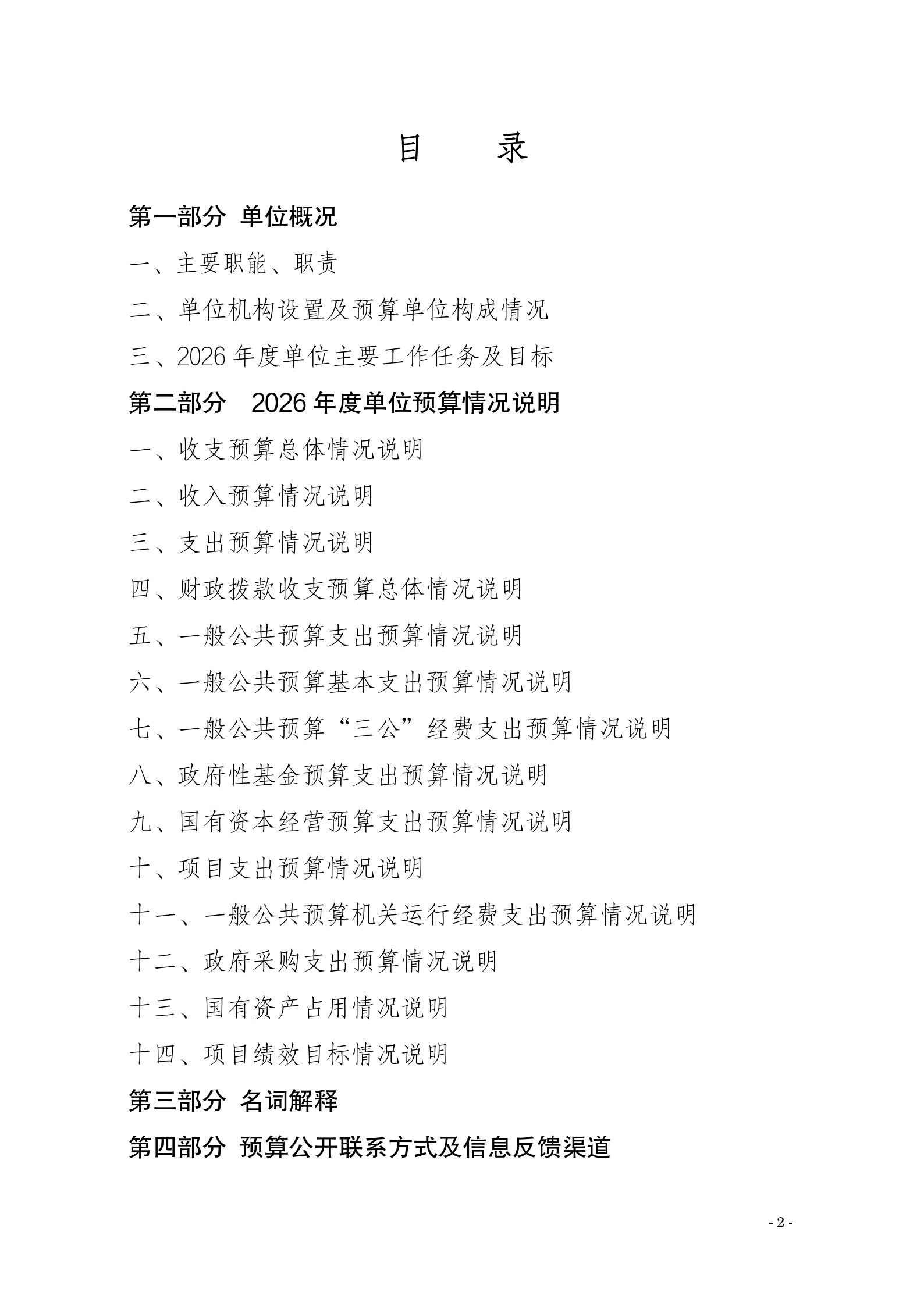 目　录

第一部分 单位概况

一、主要职能、职责

二、单位机构设置及预算单位构成情况

三、2026 年度单位主要工作任务及目标

第二部分　2026 年度单位预算情况说明

一、收支预算总体情况说明

二、收入预算情况说明

三、支出预算情况说明

四、财政拨款收支预算总体情况说明

五、一般公共预算支出预算情况说明

六、一般公共预算基本支出预算情况说明

七、一般公共预算“三公”经费支出预算情况说明

八、政府性基金预算支出预算情况说明

九、国有资本经营预算支出预算情况说明

十、项目支出预算情况说明

十一、一般公共预算机关运行经费支出预算情况说明

十二、政府采购支出预算情况说明

十三、国有资产占用情况说明

十四、项目绩效目标情况说明

第三部分 名词解释

第四部分 预算公开联系方式及信息反馈渠道

- 2 -